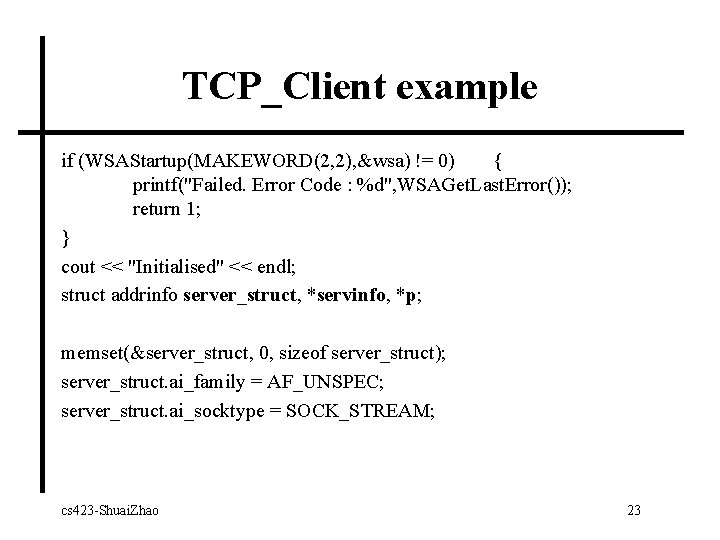 TCP_Client example

if (WSAStartup(MAKEWORD(2,2),&wsa) != 0) {
printf("Failed. Error Code : %d",WSAGetLastError());
return 1;
}

cout << "Initialised" << endl;

struct addrinfo server_struct, *servinfo, *p;

memset(&server_struct, 0, sizeof server_struct);

server_struct.ai_family = AF_UNSPEC;

server_struct.ai_socktype = SOCK_STREAM;

cs423-ShuaiZhao

23